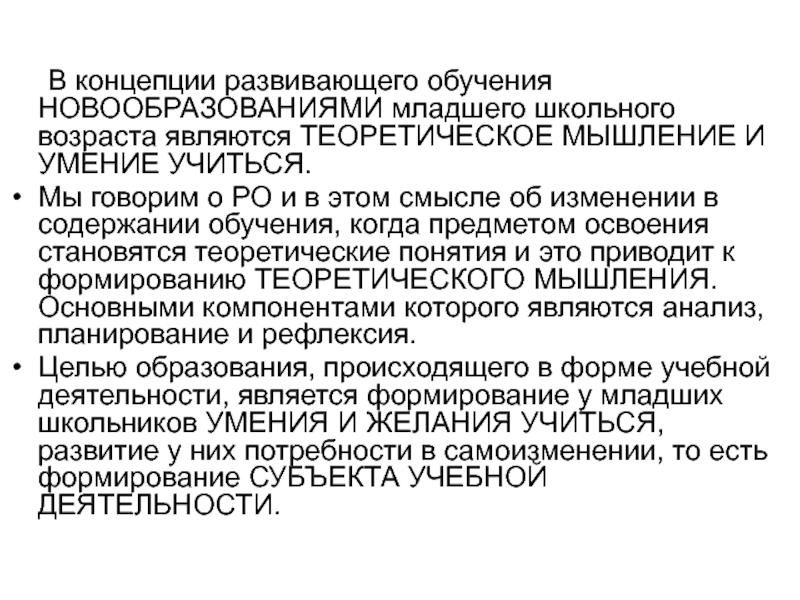 В концепции развивающего обучения НОВООБРАЗОВАНИЯМИ младшего школьного возраста являются ТЕОРЕТИЧЕСКОЕ МЫШЛЕНИЕ И УМЕНИЕ УЧИТЬСЯ.

• Мы говорим о РО и в этом смысле об изменении в содержании обучения, когда предметом освоения становятся теоретические понятия и это приводит к формированию ТЕОРЕТИЧЕСКОГО МЫШЛЕНИЯ. Основными компонентами которого являются анализ, планирование и рефлексия.

• Целью образования, происходящего в форме учебной деятельности, является формирование у младших школьников УМЕНИЯ И ЖЕЛАНИЯ УЧИТЬСЯ, развитие у них потребности в самоизменении, то есть формирование СУБЪЕКТА УЧЕБНОЙ ДЕЯТЕЛЬНОСТИ.